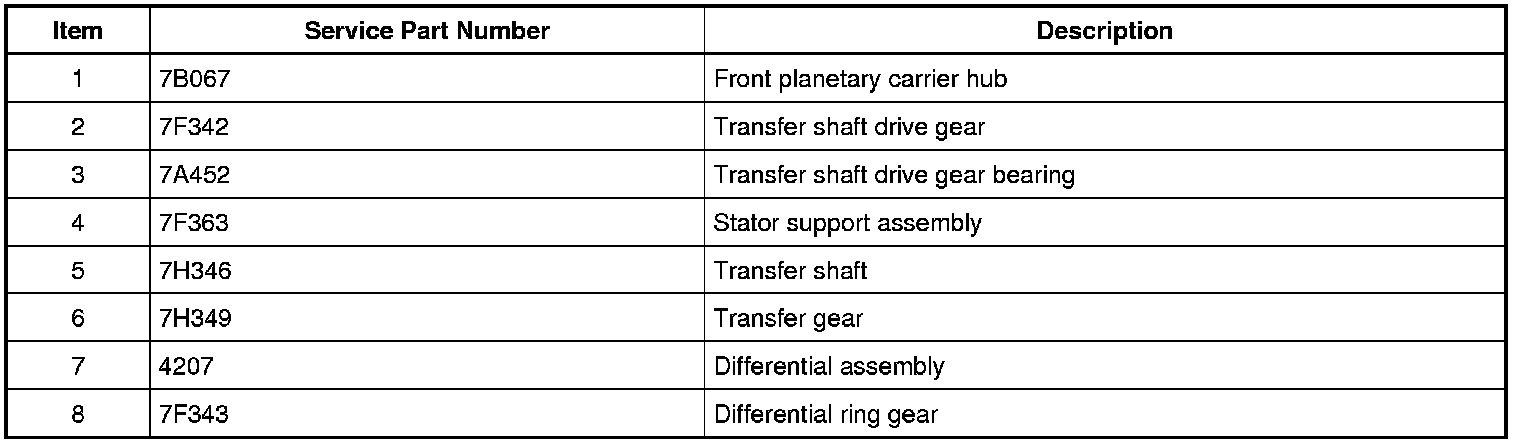 | Item | Service Part Number | Description |
|---|---|---|
| 1 | 7B067 | Front planetary carrier hub |
| 2 | 7F342 | Transfer shaft drive gear |
| 3 | 7A452 | Transfer shaft drive gear bearing |
| 4 | 7F363 | Stator support assembly |
| 5 | 7H346 | Transfer shaft |
| 6 | 7H349 | Transfer gear |
| 7 | 4207 | Differential assembly |
| 8 | 7F343 | Differential ring gear |